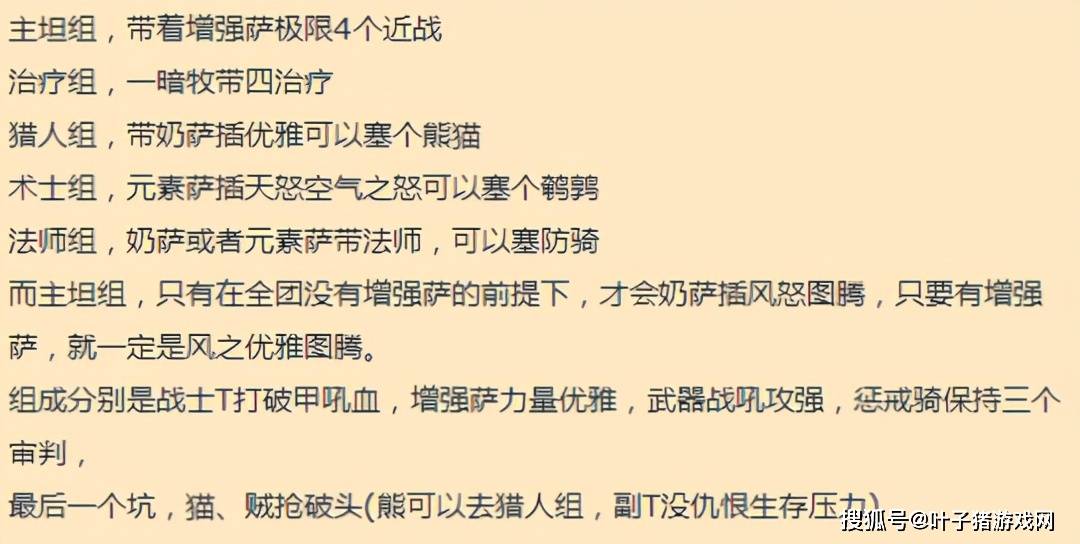 主坦组，带着增强萨极限4个近战
治疗组，一暗牧带四治疗
猎人组，带奶萨插优雅可以塞个熊猫
术士组，元素萨插天怒空气之怒可以塞个鹌鹑
法师组，奶萨或者元素萨带法师，可以塞防骑
而主坦组，只有在全团没有增强萨的前提下，才会奶萨插风怒图腾，只要有增强萨，就一定是风之优雅图腾。
组成分别是战士T打破甲吼血，增强萨力量优雅，武器战吼攻强，惩戒骑保持三个审判，
最后一个坑，猫、贼抢破头(熊可以去猎人组，副T没仇恨生存压力)
搜狐号@叶子猪游戏网